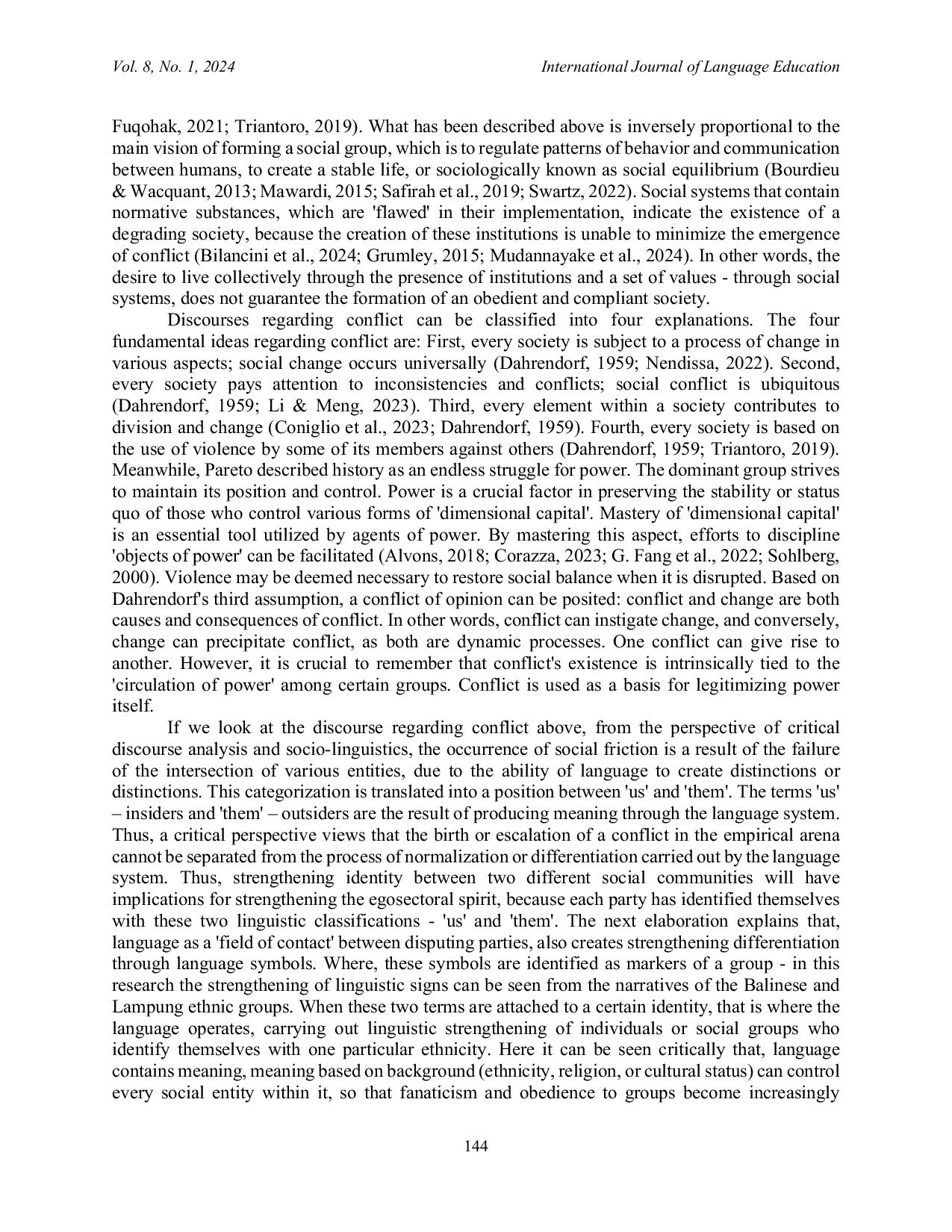 Vol. 8, No. 1, 2024

International Journal of Language Education

Fuqohak, 2021; Triantoro, 2019). What has been described above is inversely proportional to the main vision of forming a social group, which is to regulate patterns of behavior and communication between humans, to create a stable life, or sociologically known as social equilibrium (Bourdieu & Wacquant, 2013; Mawardi, 2015; Safirah et al., 2019; Swartz, 2022). Social systems that contain normative substances, which are 'flawed' in their implementation, indicate the existence of a degrading society, because the creation of these institutions is unable to minimize the emergence of conflict (Bilancini et al., 2024; Grumley, 2015; Mudannayake et al., 2024). In other words, the desire to live collectively through the presence of institutions and a set of values - through social systems, does not guarantee the formation of an obedient and compliant society.

Discourses regarding conflict can be classified into four explanations. The four fundamental ideas regarding conflict are: First, every society is subject to a process of change in various aspects; social change occurs universally (Dahrendorf, 1959; Nendissa, 2022). Second, every society pays attention to inconsistencies and conflicts; social conflict is ubiquitous (Dahrendorf, 1959; Li & Meng, 2023). Third, every element within a society contributes to division and change (Coniglio et al., 2023; Dahrendorf, 1959). Fourth, every society is based on the use of violence by some of its members against others (Dahrendorf, 1959; Triantoro, 2019). Meanwhile, Pareto described history as an endless struggle for power. The dominant group strives to maintain its position and control. Power is a crucial factor in preserving the stability or status quo of those who control various forms of 'dimensional capital'. Mastery of 'dimensional capital' is an essential tool utilized by agents of power. By mastering this aspect, efforts to discipline 'objects of power' can be facilitated (Alvons, 2018; Corazza, 2023; G. Fang et al., 2022; Sohlberg, 2000). Violence may be deemed necessary to restore social balance when it is disrupted. Based on Dahrendorf's third assumption, a conflict of opinion can be posited: conflict and change are both causes and consequences of conflict. In other words, conflict can instigate change, and conversely, change can precipitate conflict, as both are dynamic processes. One conflict can give rise to another. However, it is crucial to remember that conflict's existence is intrinsically tied to the 'circulation of power' among certain groups. Conflict is used as a basis for legitimizing power itself.

If we look at the discourse regarding conflict above, from the perspective of critical discourse analysis and socio-linguistics, the occurrence of social friction is a result of the failure of the intersection of various entities, due to the ability of language to create distinctions or distinctions. This categorization is translated into a position between 'us' and 'them'. The terms 'us' – insiders and 'them' – outsiders are the result of producing meaning through the language system. Thus, a critical perspective views that the birth or escalation of a conflict in the empirical arena cannot be separated from the process of normalization or differentiation carried out by the language system. Thus, strengthening identity between two different social communities will have implications for strengthening the egosectoral spirit, because each party has identified themselves with these two linguistic classifications - 'us' and 'them'. The next elaboration explains that, language as a 'field of contact' between disputing parties, also creates strengthening differentiation through language symbols. Where, these symbols are identified as markers of a group - in this research the strengthening of linguistic signs can be seen from the narratives of the Balinese and Lampung ethnic groups. When these two terms are attached to a certain identity, that is where the language operates, carrying out linguistic strengthening of individuals or social groups who identify themselves with one particular ethnicity. Here it can be seen critically that, language contains meaning, meaning based on background (ethnicity, religion, or cultural status) can control every social entity within it, so that fanaticism and obedience to groups become increasingly

144